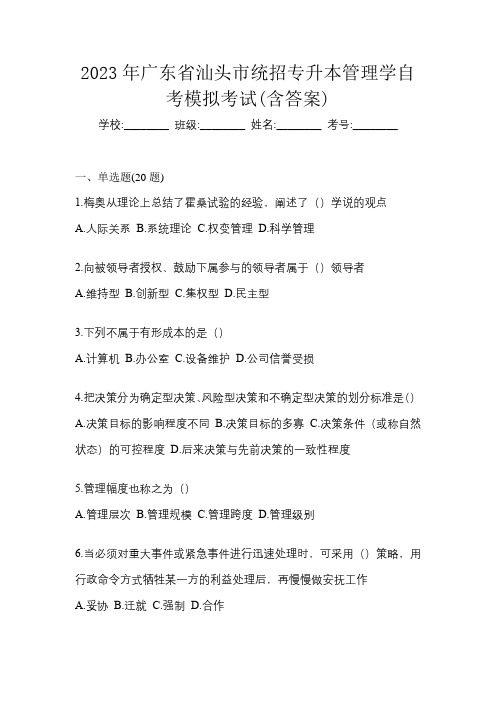 2023 年广东省汕头市统招专升本管理学自考模拟考试(含答案)

学校:________ 班级:________ 姓名:________ 考号:________

一、单选题(20 题)

1.梅奥从理论上总结了霍桑试验的经验，阐述了（）学说的观点

A.人际关系 B.系统理论 C.权变管理 D.科学管理

2.向被领导者授权、鼓励下属参与的领导者属于（）领导者

A.维持型 B.创新型 C.集权型 D.民主型

3.下列不属于有形成本的是（）

A.计算机 B.办公室 C.设备维护 D.公司信誉受损

4.把决策分为确定型决策、风险型决策和不确定型决策的划分标准是()

A.决策目标的影响程度不同 B.决策目标的多寡 C.决策条件（或称自然状态）的可控程度 D.后来决策与先前决策的一致性程度

5.管理幅度也称之为（）

A.管理层次 B.管理规模 C.管理跨度 D.管理级别

6.当必须对重大事件或紧急事件进行迅速处理时，可采用（）策略，用行政命令方式牺牲某一方的利益处理后，再慢慢做安抚工作

A.妥协 B.迁就 C.强制 D.合作